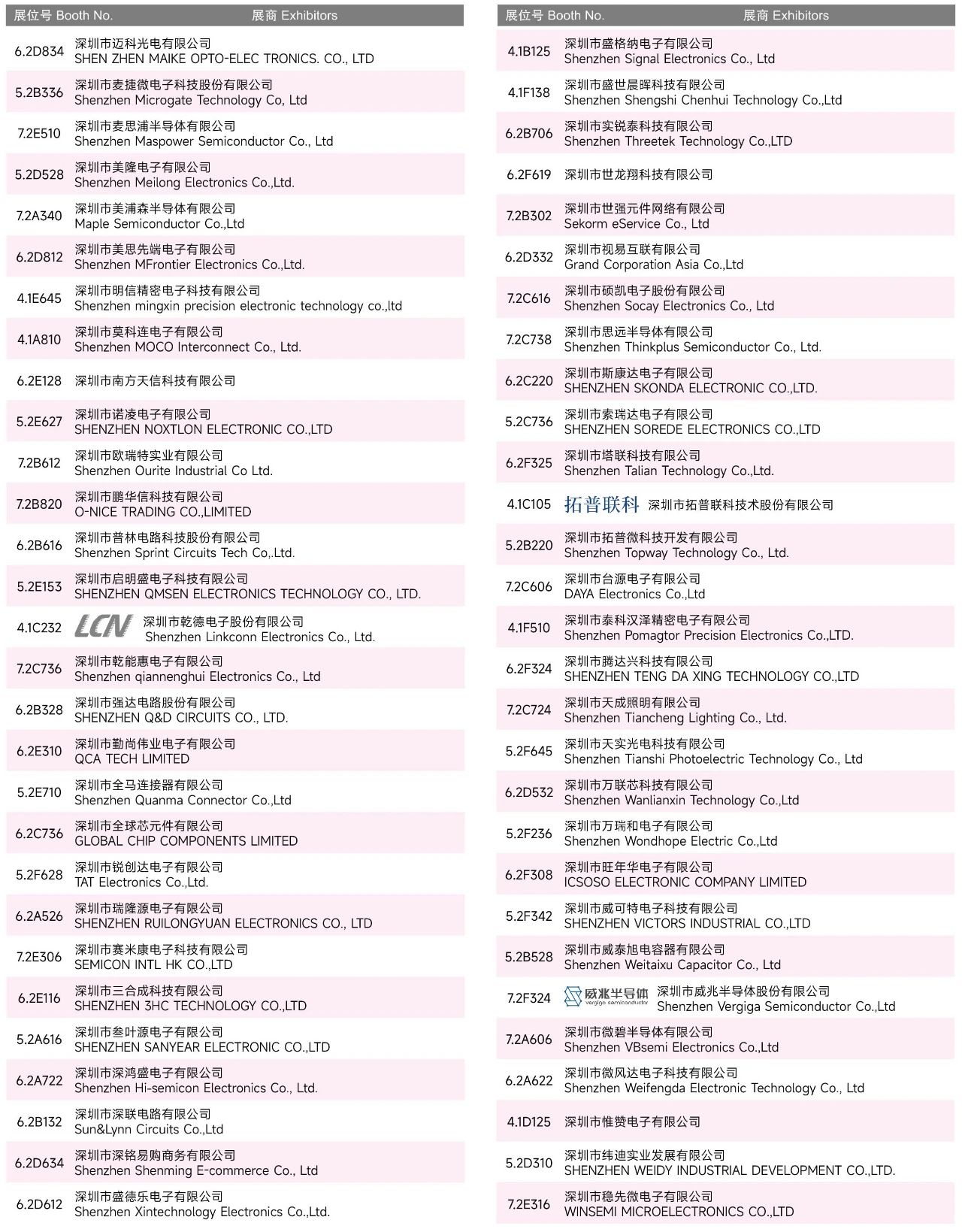 | 展位号 Booth No. | 展商 Exhibitors |
|---|---|
| 6.2D834 | 深圳市迈科光电有限公司 SHEN ZHEN MAIKE OPTO-ELEC TRONICS. CO., LTD |
| 5.2B336 | 深圳市麦捷微电子科技股份有限公司 Shenzhen Microgate Technology Co, Ltd |
| 7.2E510 | 深圳市麦思浦半导体有限公司 Shenzhen Maspower Semiconductor Co., Ltd |
| 5.2D528 | 深圳市美隆电子有限公司 Shenzhen Meilong Electronics Co.,Ltd. |
| 7.2A340 | 深圳市美浦森半导体有限公司 Maple Semiconductor Co.,Ltd |
| 6.2D812 | 深圳市美思先端电子有限公司 Shenzhen MFrontier Electronics Co.,Ltd. |
| 4.1E645 | 深圳市明信精密电子科技有限公司 Shenzhen mingxin precision electronic technology co.,ltd |
| 4.1A810 | 深圳市莫科连电子有限公司 Shenzhen MOCO Interconnect Co., Ltd. |
| 6.2E128 | 深圳市南方天信科技有限公司 |
| 5.2E627 | 深圳市诺凌电子有限公司 SHENZHEN NOXTLON ELECTRONIC CO.,LTD |
| 7.2B612 | 深圳市欧瑞特实业有限公司 Shenzhen Ourite Industrial Co Ltd. |
| 7.2B820 | 深圳市鹏华信科技有限公司 O-NICE TRADING CO.,LIMITED |
| 6.2B616 | 深圳市普林电路科技股份有限公司 Shenzhen Sprint Circuits Tech Co,.Ltd. |
| 5.2E153 | 深圳市启明盛电子科技有限公司 SHENZHEN QMSEN ELECTRONICS TECHNOLOGY CO., LTD. |
| 4.1C232 | LCN 深圳市乾德电子股份有限公司 Shenzhen Linkconn Electronics Co., Ltd. |
| 7.2C736 | 深圳市乾能惠电子有限公司 Shenzhen qiannenghui Electronics Co., Ltd |
| 6.2B328 | 深圳市强达电路股份有限公司 SHENZHEN Q&D CIRCUITS CO., LTD. |
| 6.2E310 | 深圳市勤尚伟业电子有限公司 QCA TECH LIMITED |
| 5.2E710 | 深圳市全马连接器有限公司 Shenzhen Quanma Connector Co.,Ltd |
| 6.2C736 | 深圳市全球芯元件有限公司 GLOBAL CHIP COMPONENTS LIMITED |
| 5.2F628 | 深圳市锐创达电子有限公司 TAT Electronics Co.,Ltd. |
| 6.2A526 | 深圳市瑞隆源电子有限公司 SHENZHEN RUILONGYUAN ELECTRONICS CO., LTD |
| 7.2E306 | 深圳市赛米康电子科技有限公司 SEMICON INTL HK CO.,LTD |
| 6.2E116 | 深圳市三合成科技有限公司 SHENZHEN 3HC TECHNOLOGY CO.,LTD |
| 5.2A616 | 深圳市叁叶源电子有限公司 SHENZHEN SANYEAR ELECTRONIC CO.,LTD |
| 6.2A722 | 深圳市深鸿盛电子有限公司 Shenzhen Hi-semicon Electronics Co., Ltd. |
| 6.2B132 | 深圳市深联电路有限公司 Sun&Lynn Circuits Co.,Ltd |
| 6.2D634 | 深圳市深铭易购商务有限公司 Shenzhen Shenming E-commerce Co., Ltd |
| 6.2D612 | 深圳市盛德乐电子有限公司 Shenzhen Xintechnology Electronics Co.,Ltd. |

| 展位号 Booth No. | 展商 Exhibitors |
|---|---|
| 4.1B125 | 深圳市盛格纳电子有限公司 Shenzhen Signal Electronics Co., Ltd |
| 4.1F138 | 深圳市盛世晨晖科技有限公司 Shenzhen Shengshi Chenhui Technology Co.,Ltd |
| 6.2B706 | 深圳市实锐泰科技有限公司 Shenzhen Threetek Technology Co.,LTD |
| 6.2F619 | 深圳市世龙翔科技有限公司 |
| 7.2B302 | 深圳市世强元件网络有限公司 Sekorm eService Co., Ltd |
| 6.2D332 | 深圳市视易互联有限公司 Grand Corporation Asia Co.,Ltd |
| 7.2C616 | 深圳市硕凯电子股份有限公司 Shenzhen Socay Electronics Co., Ltd |
| 7.2C738 | 深圳市思远半导体有限公司 Shenzhen Thinkplus Semiconductor Co., Ltd. |
| 6.2C220 | 深圳市斯康达电子有限公司 SHENZHEN SKONDA ELECTRONIC CO.,LTD. |
| 5.2C736 | 深圳市索瑞达电子有限公司 SHENZHEN SOREDE ELECTRONICS CO.,LTD |
| 6.2F325 | 深圳市塔联科技有限公司 Shenzhen Talian Technology Co.,Ltd. |
| 4.1C105 | 拓普联科 深圳市拓普联科技术股份有限公司 |
| 5.2B220 | 深圳市拓普微科技开发有限公司 Shenzhen Topway Technology Co., Ltd. |
| 7.2C606 | 深圳市台源电子有限公司 DAYA Electronics Co.,Ltd |
| 4.1F510 | 深圳市泰科汉泽精密电子有限公司 Shenzhen Pomagtor Precision Electronics Co.,LTD. |
| 6.2F324 | 深圳市腾达兴科技有限公司 SHENZHEN TENG DA XING TECHNOLOGY CO.,LTD |
| 7.2C724 | 深圳市天成照明有限公司 Shenzhen Tiancheng Lighting Co., Ltd. |
| 5.2F645 | 深圳市天实光电科技有限公司 Shenzhen Tianshi Photoelectric Technology Co., Ltd |
| 6.2D532 | 深圳市万联芯科技有限公司 Shenzhen Wanlianxin Technology Co.,Ltd |
| 5.2F236 | 深圳市万瑞和电子有限公司 Shenzhen Wondhope Electric Co.,Ltd |
| 6.2F308 | 深圳市旺年华电子有限公司 ICSOSO ELECTRONIC COMPANY LIMITED |
| 5.2F342 | 深圳市威可特电子科技有限公司 SHENZHEN VICTORS INDUSTRIAL CO.,LTD |
| 5.2B528 | 深圳市威泰旭电容器有限公司 Shenzhen Weitaixu Capacitor Co., Ltd |
| 7.2F324 | 威兆半导体 Vergiga Semiconductor 深圳市威兆半导体股份有限公司 Shenzhen Vergiga Semiconductor Co.,Ltd |
| 7.2A606 | 深圳市微碧半导体有限公司 Shenzhen VBsemi Electronics Co.,Ltd |
| 6.2A622 | 深圳市微风达电子科技有限公司 Shenzhen Weifengda Electronic Technology Co., Ltd |
| 4.1D125 | 深圳市惟赞电子有限公司 |
| 5.2D310 | 深圳市纬迪实业发展有限公司 SHENZHEN WEIDY INDUSTRIAL DEVELOPMENT CO.,LTD. |
| 7.2E316 | 深圳市稳先微电子有限公司 WINSEMI MICROELECTRONICS CO.,LTD |